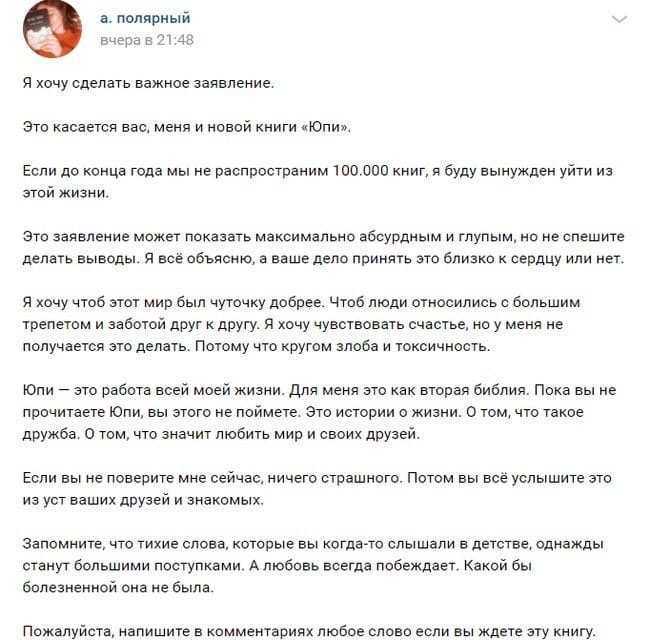 а. полярный
вчера в 21:48

Я хочу сделать важное заявление.

Это касается вас, меня и новой книги «Юпи».

Если до конца года мы не распространим 100.000 книг, я буду вынужден уйти из этой жизни.

Это заявление может показать максимально абсурдным и глупым, но не спешите делать выводы. Я всё объясню, а ваше дело принять это близко к сердцу или нет.

Я хочу чтоб этот мир был чуточку добрее. Чтоб люди относились с большим трепетом и заботой друг к другу. Я хочу чувствовать счастье, но у меня не получается это делать. Потому что кругом злоба и токсичность.

Юпи — это работа всей моей жизни. Для меня это как вторая библия. Пока вы не прочитаете Юпи, вы этого не поймете. Это истории о жизни. О том, что такое дружба. О том, что значит любить мир и своих друзей.

Если вы не поверите мне сейчас, ничего страшного. Потом вы всё услышите это из уст ваших друзей и знакомых.

Запомните, что тихие слова, которые вы когда-то слышали в детстве, однажды станут большими поступками. А любовь всегда побеждает. Какой бы болезненной она не была.

Пожалуйста, напишите в комментариях любое слово если вы ждете эту книгу.